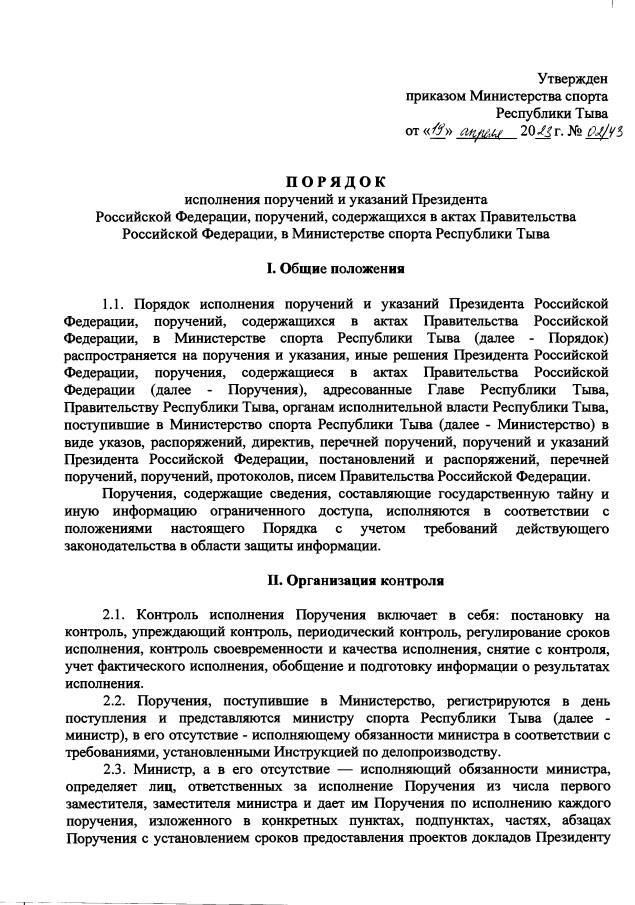 Утвержден
приказом Министерства спорта
Республики Тыва
от «19» апреля 2023 г. № 02/43

ПОРЯДОК
исполнения поручений и указаний Президента
Российской Федерации, поручений, содержащихся в актах Правительства
Российской Федерации, в Министерстве спорта Республики Тыва

I. Общие положения

1.1. Порядок исполнения поручений и указаний Президента Российской Федерации, поручений, содержащихся в актах Правительства Российской Федерации, в Министерстве спорта Республики Тыва (далее - Порядок) распространяется на поручения и указания, иные решения Президента Российской Федерации, поручения, содержащиеся в актах Правительства Российской Федерации (далее - Поручения), адресованные Главе Республики Тыва, Правительству Республики Тыва, органам исполнительной власти Республики Тыва, поступившие в Министерство спорта Республики Тыва (далее - Министерство) в виде указов, распоряжений, директив, перечней поручений, поручений и указаний Президента Российской Федерации, постановлений и распоряжений, перечней поручений, поручений, протоколов, писем Правительства Российской Федерации.

Поручения, содержащие сведения, составляющие государственную тайну и иную информацию ограниченного доступа, исполняются в соответствии с положениями настоящего Порядка с учетом требований действующего законодательства в области защиты информации.

II. Организация контроля

2.1. Контроль исполнения Поручения включает в себя: постановку на контроль, упреждающий контроль, периодический контроль, регулирование сроков исполнения, контроль своевременности и качества исполнения, снятие с контроля, учет фактического исполнения, обобщение и подготовку информации о результатах исполнения.

2.2. Поручения, поступившие в Министерство, регистрируются в день поступления и представляются министру спорта Республики Тыва (далее - министр), в его отсутствие - исполняющему обязанности министра в соответствии с требованиями, установленными Инструкцией по делопроизводству.

2.3. Министр, а в его отсутствие — исполняющий обязанности министра, определяет лиц, ответственных за исполнение Поручения из числа первого заместителя, заместителя министра и дает им Поручения по исполнению каждого поручения, изложенного в конкретных пунктах, подпунктах, частях, абзацах Поручения с установлением сроков предоставления проектов докладов Президенту